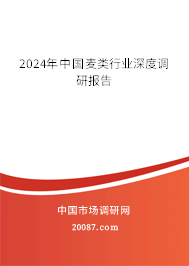 2024年中国麦类行业深度调研报告

中国市场调研网

20087.com